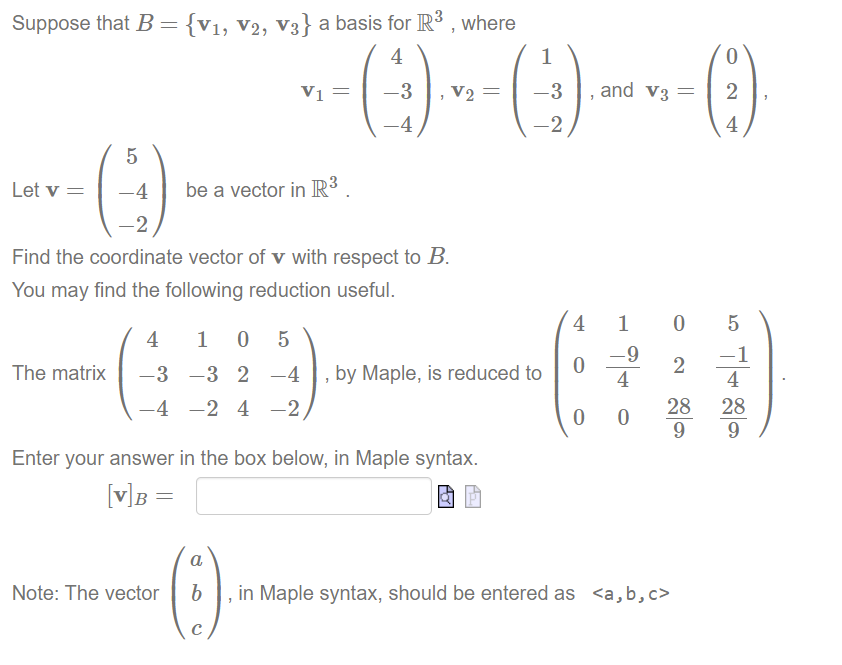 Suppose that $B = \{\mathbf{v}_1, \mathbf{v}_2, \mathbf{v}_3\}$ a basis for $\mathbb{R}^3$ , where

$\mathbf{v}_1 = \begin{pmatrix} 4 \\ -3 \\ -4 \end{pmatrix}$, $\mathbf{v}_2 = \begin{pmatrix} 1 \\ -3 \\ -2 \end{pmatrix}$, and $\mathbf{v}_3 = \begin{pmatrix} 0 \\ 2 \\ 4 \end{pmatrix}$,

Let $\mathbf{v} = \begin{pmatrix} 5 \\ -4 \\ -2 \end{pmatrix}$ be a vector in $\mathbb{R}^3$ .

Find the coordinate vector of $\mathbf{v}$ with respect to $B$.

You may find the following reduction useful.

The matrix $\begin{pmatrix} 4 & 1 & 0 & 5 \\ -3 & -3 & 2 & -4 \\ -4 & -2 & 4 & -2 \end{pmatrix}$, by Maple, is reduced to $\begin{pmatrix} 4 & 1 & 0 & 5 \\ 0 & \frac{-9}{4} & 2 & \frac{-1}{4} \\ 0 & 0 & \frac{28}{9} & \frac{28}{9} \end{pmatrix}$.

Enter your answer in the box below, in Maple syntax.

$[\mathbf{v}]_B =$

Note: The vector $\begin{pmatrix} a \\ b \\ c \end{pmatrix}$, in Maple syntax, should be entered as <a,b,c>